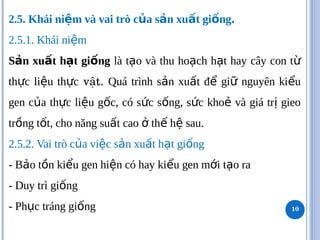 2.5. Khái niệm và vai trò của sản xuất giống.

2.5.1. Khái niệm

Sản xuất hạt giống là tạo và thu hoạch hạt hay cây con từ thực liệu thực vật. Quá trình sản xuất để giữ nguyên kiểu gen của thực liệu gốc, có sức sống, sức khoẻ và giá trị gieo trồng tốt, cho năng suất cao ở thế hệ sau.

2.5.2. Vai trò của việc sản xuất hạt giống

- Bảo tồn kiểu gen hiện có hay kiểu gen mới tạo ra

- Duy trì giống

- Phục tráng giống

10